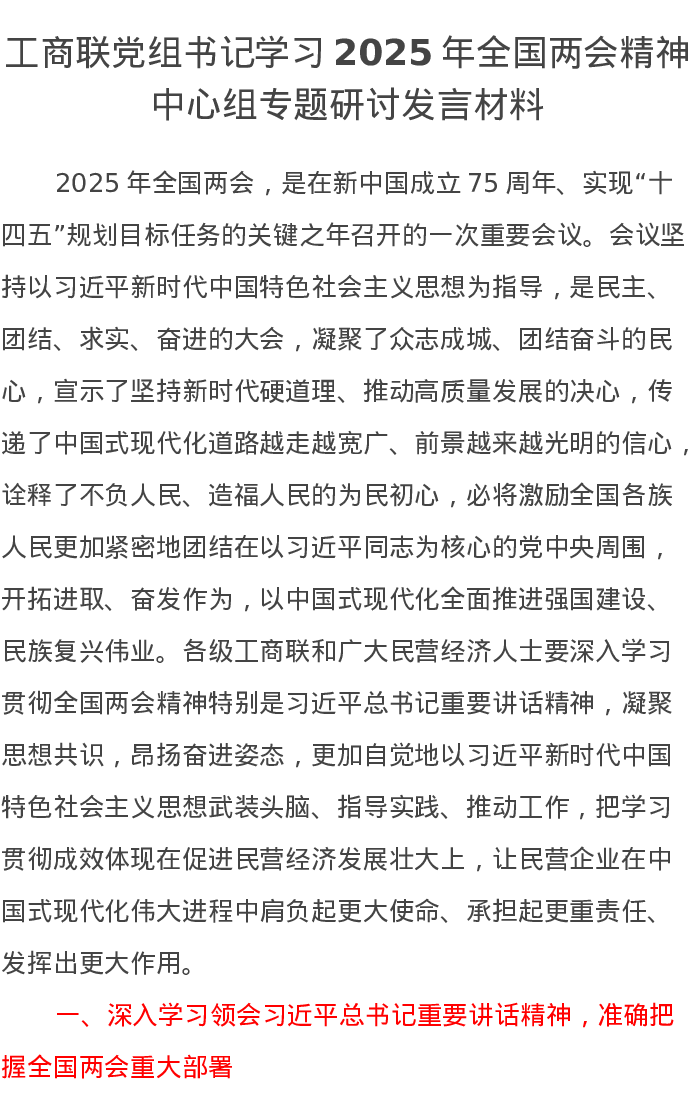 工商联党组书记学习 2025 年全国两会精神中心组专题研讨发言材料

2025 年全国两会，是在新中国成立 75 周年、实现“十四五”规划目标任务的关键之年召开的一次重要会议。会议坚持以习近平新时代中国特色社会主义思想为指导，是民主、团结、求实、奋进的大会，凝聚了众志成城、团结奋斗的民心，宣示了坚持新时代硬道理、推动高质量发展的决心，传递了中国式现代化道路越走越宽广、前景越来越光明的信心，诠释了不负人民、造福人民的为民初心，必将激励全国各族人民更加紧密地团结在以习近平同志为核心的党中央周围，开拓进取、奋发作为，以中国式现代化全面推进强国建设、民族复兴伟业。各级工商联和广大民营经济人士要深入学习贯彻全国两会精神特别是习近平总书记重要讲话精神，凝聚思想共识，昂扬奋进姿态，更加自觉地以习近平新时代中国特色社会主义思想武装头脑、指导实践、推动工作，把学习贯彻成效体现在促进民营经济发展壮大上，让民营企业在中国式现代化伟大进程中肩负起更大使命、承担起更重责任、发挥出更大作用。

一、深入学习领会习近平总书记重要讲话精神，准确把握全国两会重大部署